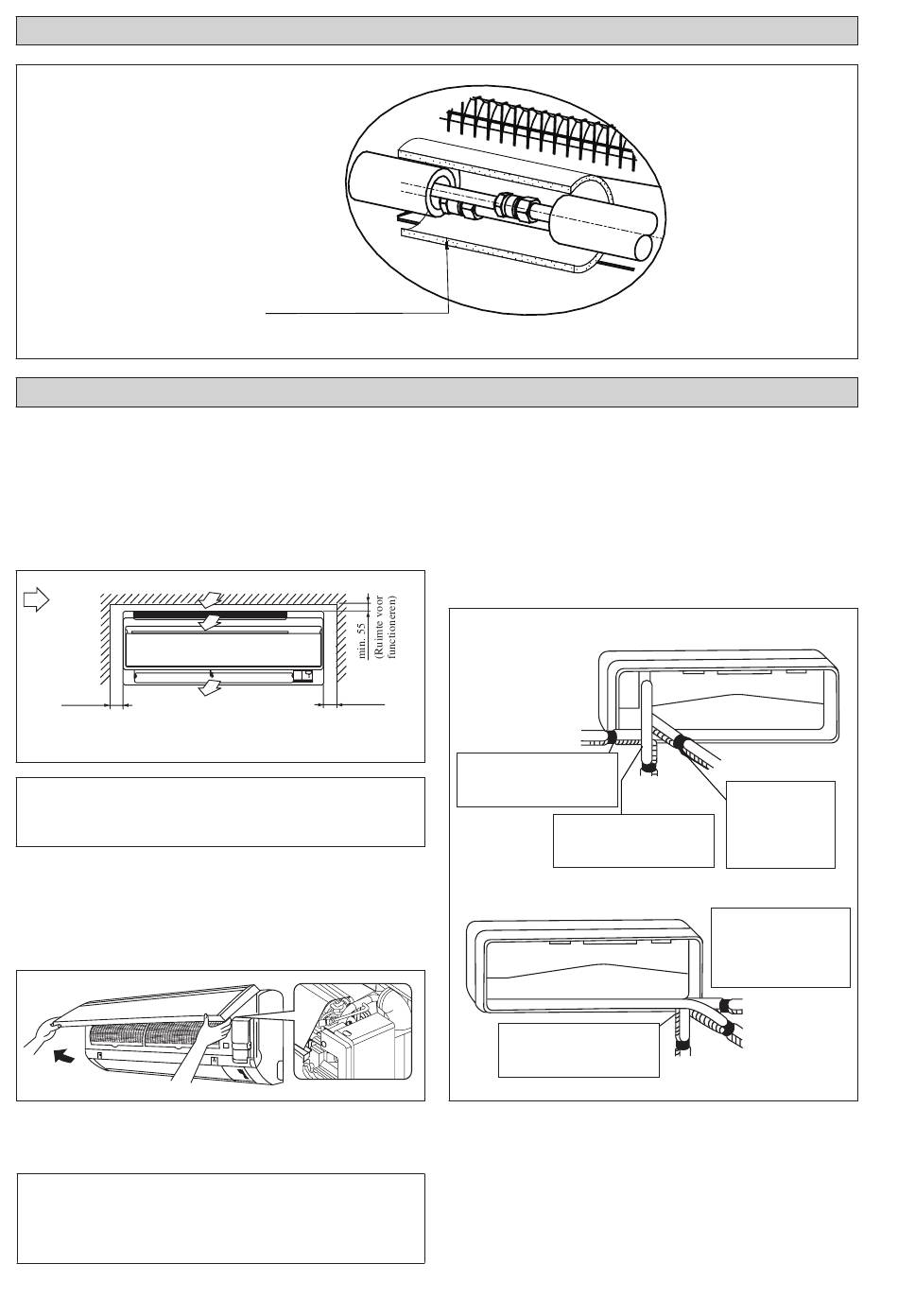 min. 55
(Ruimte voor functioneren)